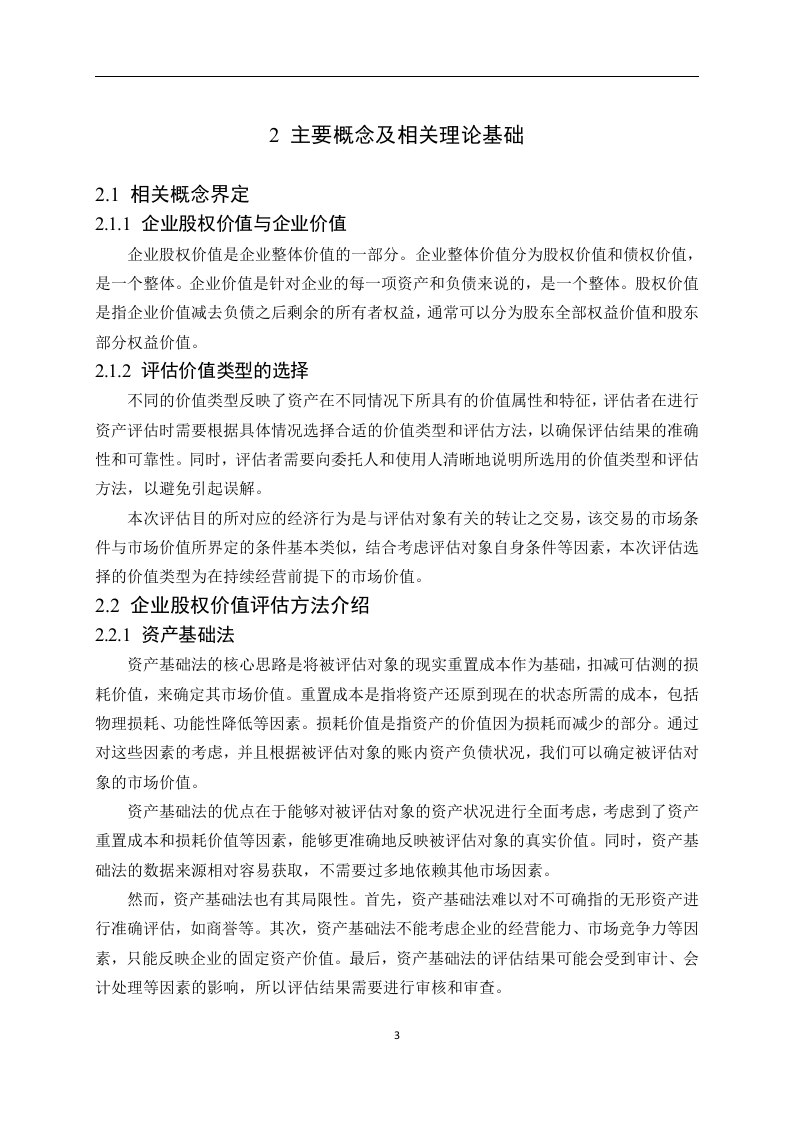 2 主要概念及相关理论基础

2.1 相关概念界定

2.1.1 企业股权价值与企业价值

企业股权价值是企业整体价值的一部分。企业整体价值分为股权价值和债权价值，是一个整体。企业价值是针对企业的每一项资产和负债来说的，是一个整体。股权价值是指企业价值减去负债之后剩余的所有者权益，通常可以分为股东全部权益价值和股东部分权益价值。

2.1.2 评估价值类型的选择

不同的价值类型反映了资产在不同情况下所具有的价值属性和特征，评估者在进行资产评估时需要根据具体情况选择合适的价值类型和评估方法，以确保评估结果的准确性和可靠性。同时，评估者需要向委托人和使用人清晰地说明所选用的价值类型和评估方法，以避免引起误解。

本次评估目的所对应的经济行为是与评估对象有关的转让之交易，该交易的市场条件与市场价值所界定的条件基本类似，结合考虑评估对象自身条件等因素，本次评估选择的价值类型为在持续经营前提下的市场价值。

2.2 企业股权价值评估方法介绍

2.2.1 资产基础法

资产基础法的核心思路是将被评估对象的现实重置成本作为基础，扣减可估测的损耗价值，来确定其市场价值。重置成本是指将资产还原到现在的状态所需的成本，包括物理损耗、功能性降低等因素。损耗价值是指资产的价值因为损耗而减少的部分。通过对这些因素的考虑，并且根据被评估对象的账内资产负债状况，我们可以确定被评估对象的市场价值。

资产基础法的优点在于能够对被评估对象的资产状况进行全面考虑，考虑到了资产重置成本和损耗价值等因素，能够更准确地反映被评估对象的真实价值。同时，资产基础法的数据来源相对容易获取，不需要过多地依赖其他市场因素。

然而，资产基础法也有其局限性。首先，资产基础法难以对不可确指的无形资产进行准确评估，如商誉等。其次，资产基础法不能考虑企业的经营能力、市场竞争力等因素，只能反映企业的固定资产价值。最后，资产基础法的评估结果可能会受到审计、会计处理等因素的影响，所以评估结果需要进行审核和审查。

3